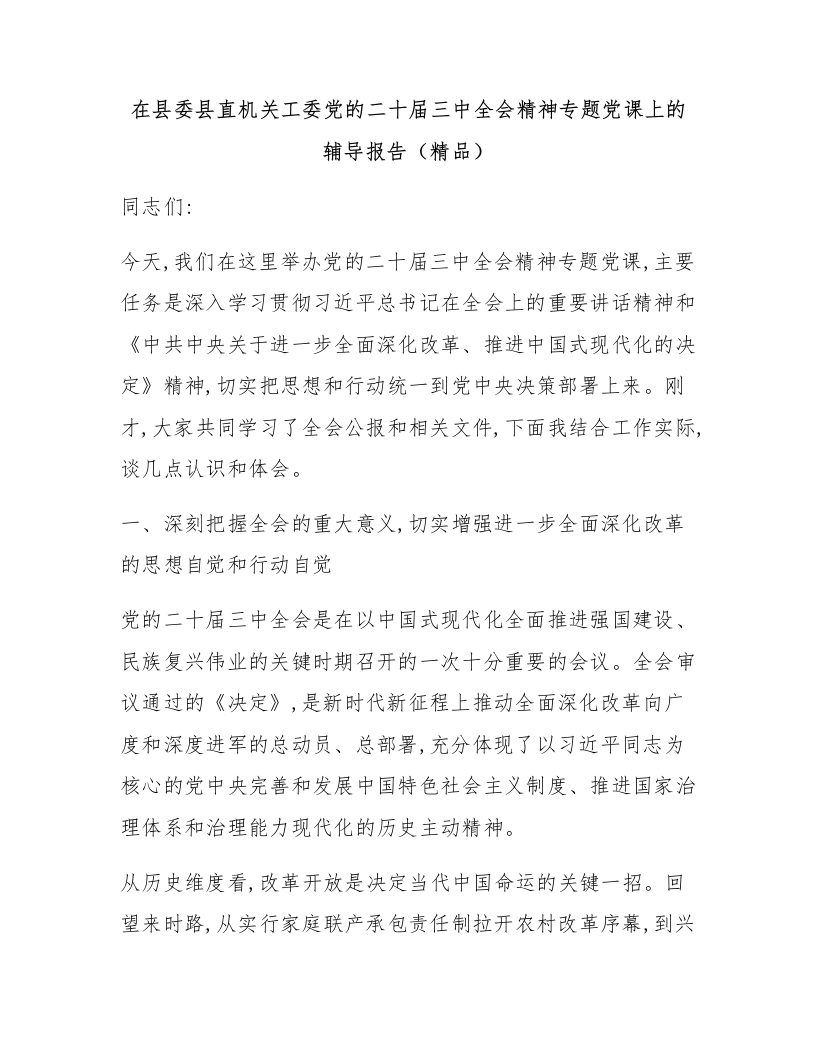 在县委县直机关工委党的二十届三中全会精神专题党课上的辅导报告（精品）

同志们:

今天,我们在这里举办党的二十届三中全会精神专题党课,主要任务是深入学习贯彻习近平总书记在全会上的重要讲话精神和《中共中央关于进一步全面深化改革、推进中国式现代化的决定》精神,切实把思想和行动统一到党中央决策部署上来。刚才,大家共同学习了全会公报和相关文件,下面我结合工作实际,谈几点认识和体会。

一、深刻把握全会的重大意义,切实增强进一步全面深化改革的思想自觉和行动自觉

党的二十届三中全会是在以中国式现代化全面推进强国建设、民族复兴伟业的关键时期召开的一次十分重要的会议。全会审议通过的《决定》,是新时代新征程上推动全面深化改革向广度和深度进军的总动员、总部署,充分体现了以习近平同志为核心的党中央完善和发展中国特色社会主义制度、推进国家治理体系和治理能力现代化的历史主动精神。

从历史维度看,改革开放是决定当代中国命运的关键一招。回望来时路,从实行家庭联产承包责任制拉开农村改革序幕,到兴